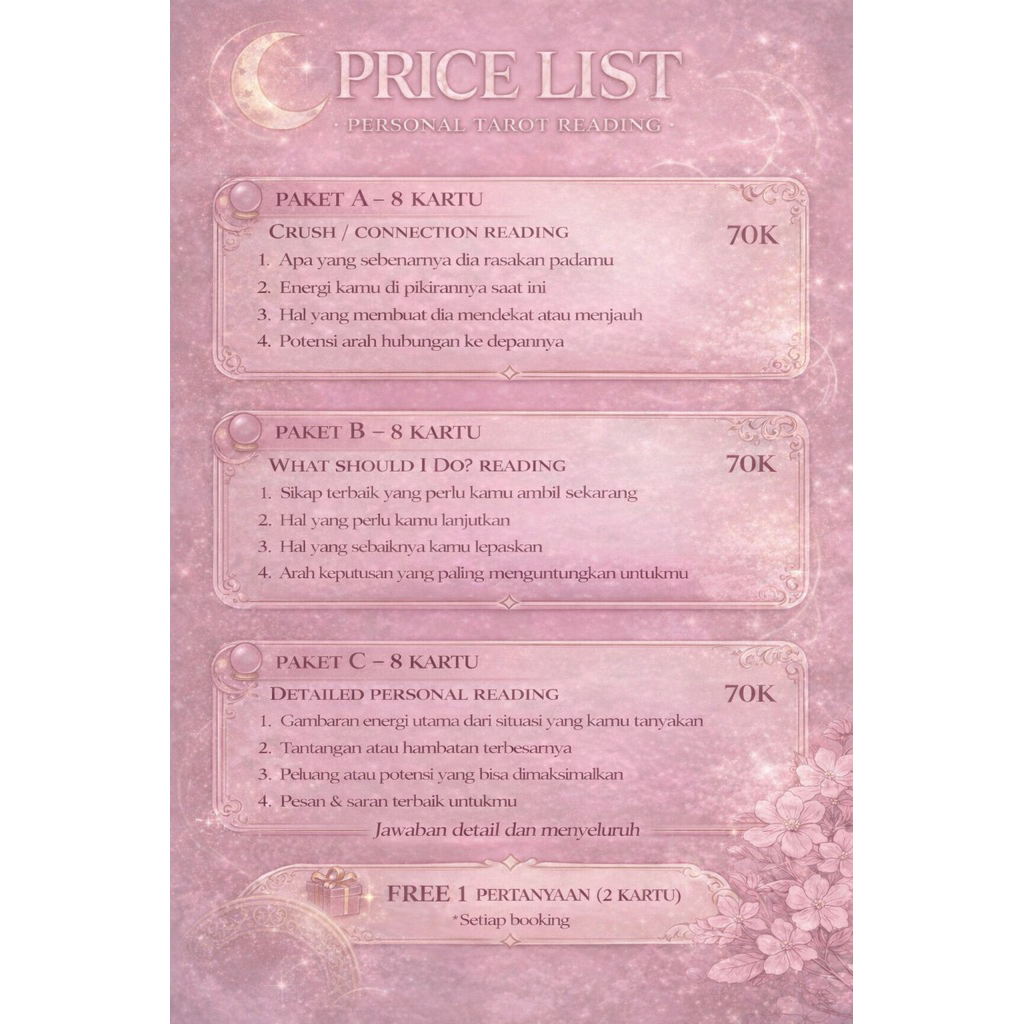 PRICE LIST

· PERSONAL TAROT READING ·

PAKET A – 8 KARTU

CRUSH / CONNECTION READING

70K

1. Apa yang sebenarnya dia rasakan padamu
2. Energi kamu di pikirannya saat ini
3. Hal yang membuat dia mendekat atau menjauh
4. Potensi arah hubungan ke depannya

PAKET B – 8 KARTU

WHAT SHOULD I DO? READING

70K

1. Sikap terbaik yang perlu kamu ambil sekarang
2. Hal yang perlu kamu lanjutkan
3. Hal yang sebaiknya kamu lepaskan
4. Arah keputusan yang paling menguntungkan untukmu

PAKET C – 8 KARTU

DETAILED PERSONAL READING

70K

1. Gambaran energi utama dari situasi yang kamu tanyakan
2. Tantangan atau hambatan terbesarnya
3. Peluang atau potensi yang bisa dimaksimalkan
4. Pesan & saran terbaik untukmu

Jawaban detail dan menyeluruh

FREE 1 PERTANYAAN (2 KARTU)
*Setiap booking